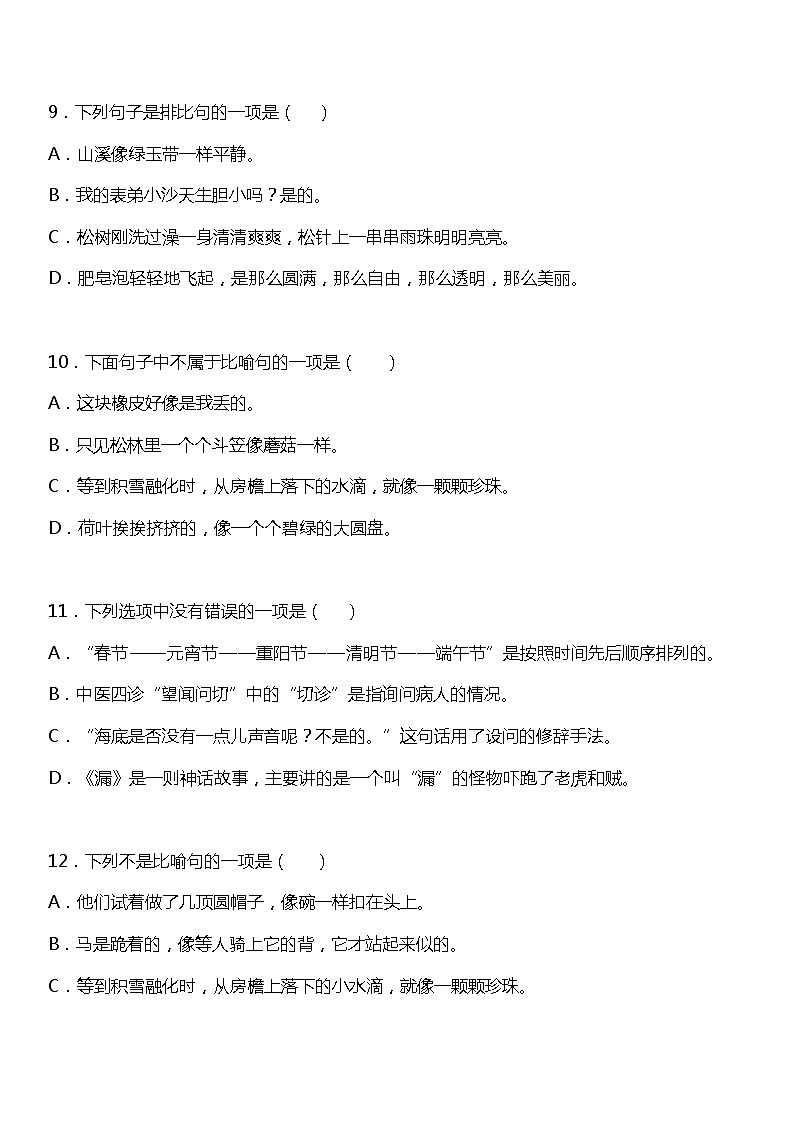 9．下列句子是排比句的一项是（　　）

A．山溪像绿玉带一样平静。

B．我的表弟小沙天生胆小吗？是的。

C．松树刚洗过澡一身清清爽爽，松针上一串串雨珠明明亮亮。

D．肥皂泡轻轻地飞起，是那么圆满，那么自由，那么透明，那么美丽。

10．下面句子中不属于比喻句的一项是（　　）

A．这块橡皮好像是我丢的。

B．只见松林里一个个斗笠像蘑菇一样。

C．等到积雪融化时，从房檐上落下的水滴，就像一颗颗珍珠。

D．荷叶挨挨挤挤的，像一个个碧绿的大圆盘。

11．下列选项中没有错误的一项是（　　）

A．“春节——元宵节——重阳节——清明节——端午节”是按照时间先后顺序排列的。

B．中医四诊“望闻问切”中的“切诊”是指询问病人的情况。

C．“海底是否没有一点儿声音呢？不是的。”这句话用了设问的修辞手法。

D．《漏》是一则神话故事，主要讲的是一个叫“漏”的怪物吓跑了老虎和贼。

12．下列不是比喻句的一项是（　　）

A．他们试着做了几顶圆帽子，像碗一样扣在头上。

B．马是跪着的，像等人骑上它的背，它才站起来似的。

C．等到积雪融化时，从房檐上落下的小水滴，就像一颗颗珍珠。